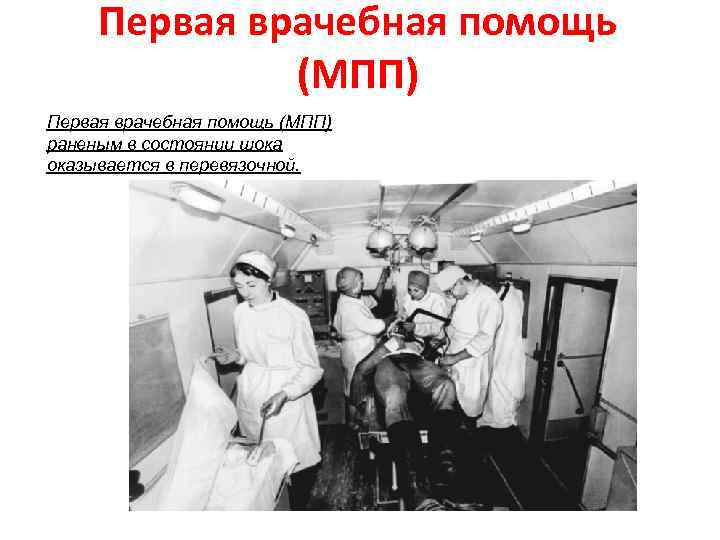 Первая врачебная помощь (МПП)

Первая врачебная помощь (МПП) раненым в состоянии шока оказывается в перевязочной.